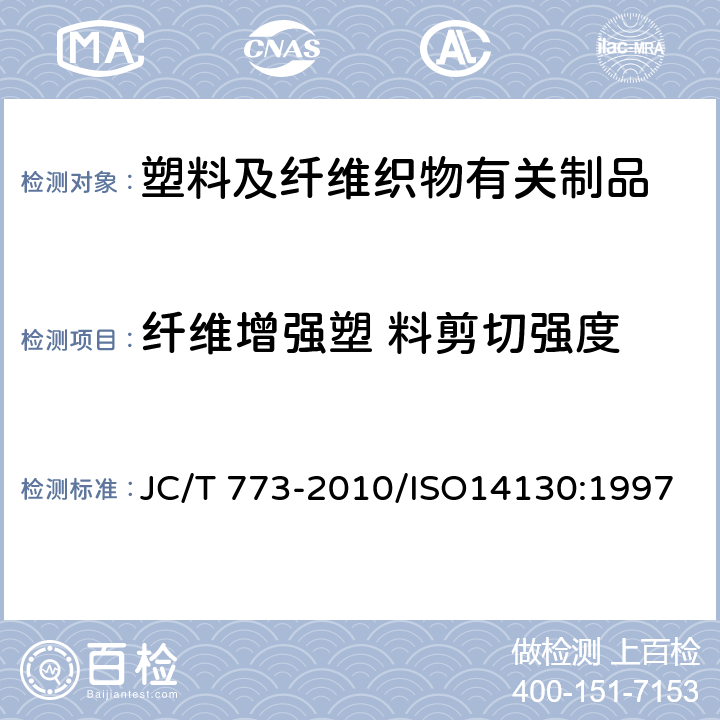 MA CNAS AL ilac-MRA

检测对象：塑料及纤维织物有关制品

检测项目：纤维增强塑 料剪切强度

检测标准：JC/T 773-2010/ISO14130:1997

百检 Baijiantest.com

做检测 上百检
400-151-7153